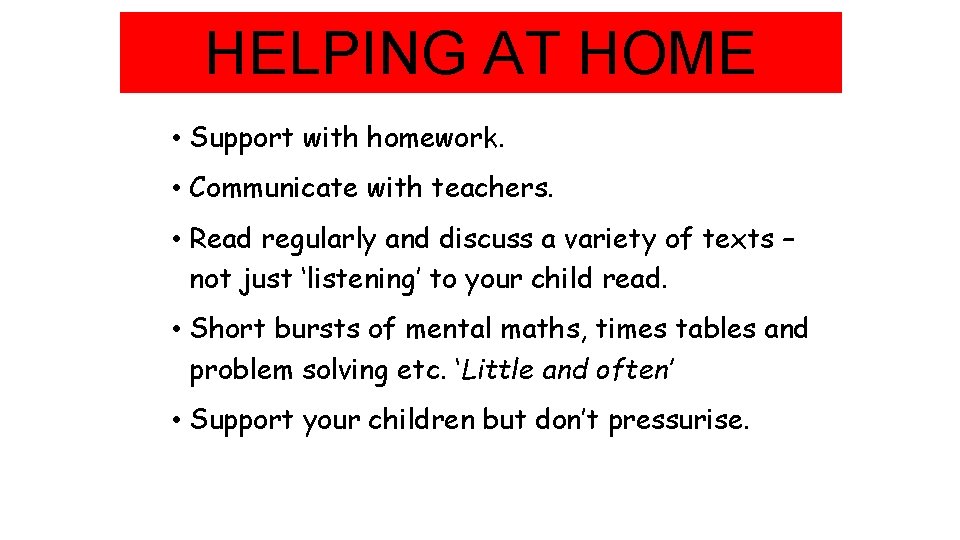 HELPING AT HOME

• Support with homework.

• Communicate with teachers.

• Read regularly and discuss a variety of texts – not just 'listening' to your child read.

• Short bursts of mental maths, times tables and problem solving etc. 'Little and often'

• Support your children but don't pressurise.